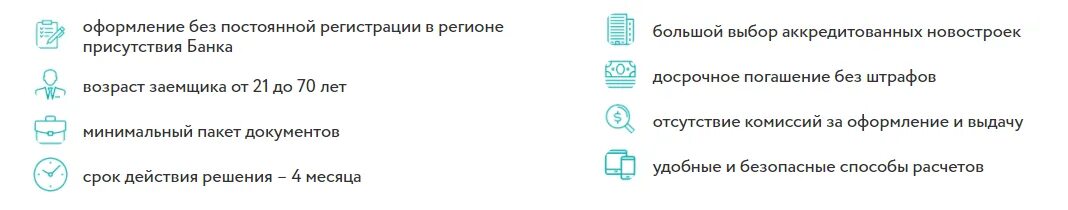 оформление без постоянной регистрации в регионе присутствия Банка

возраст заемщика от 21 до 70 лет

минимальный пакет документов

срок действия решения – 4 месяца

большой выбор аккредитованных новостроек

досрочное погашение без штрафов

отсутствие комиссий за оформление и выдачу

удобные и безопасные способы расчетов